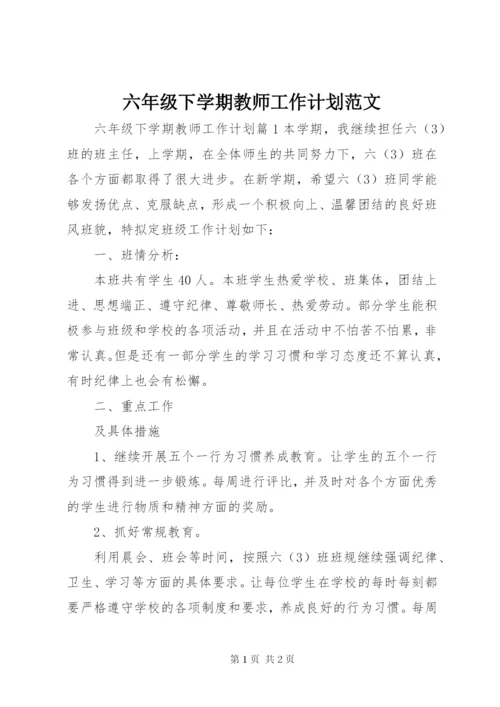 六年级下学期教师工作计划范文

六年级下学期教师工作计划篇1本学期，我继续担任六（3）班的班主任，上学期，在全体师生的共同努力下，六（3）班在各个方面都取得了很大进步。在新学期，希望六（3）班同学能够发扬优点、克服缺点，形成一个积极向上、温馨团结的良好班风班貌，特拟定班级工作计划如下：

一、班情分析：

本班共有学生40人。本班学生热爱学校、班集体，团结上进、思想端正、遵守纪律、尊敬师长、热爱劳动。部分学生能积极参与班级和学校的各项活动，并且在活动中不怕苦不怕累，非常认真。但是还有一部分学生的学习习惯和学习态度还不算认真，有时纪律上也会有松懈。

二、重点工作

及具体措施

1、继续开展五个一行为习惯养成教育。让学生的五个一行为习惯得到进一步锻炼。每周进行评比，并及时对各个方面优秀的学生进行物质和精神方面的奖励。

2、抓好常规教育。

利用晨会、班会等时间，按照六（3）班班规继续强调纪律、卫生、学习等方面的具体要求。让每位学生在学校的每时每刻都要严格遵守学校的各项制度和要求，养成良好的行为习惯。每周

第1页 共2页